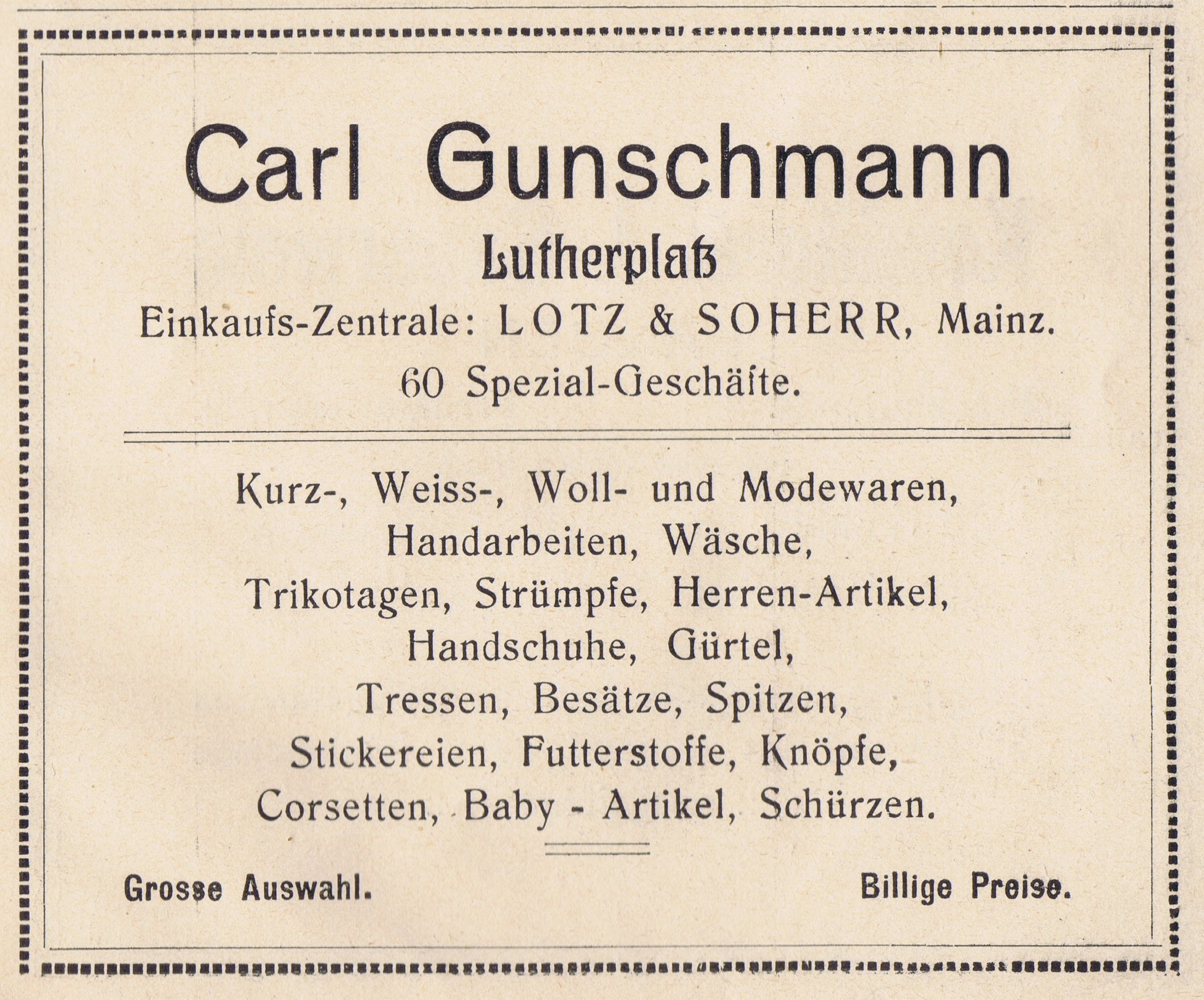 Carl Gunschmann

Lutherplatz

Einkaufs-Zentrale: LOTZ & SOHERR, Mainz.

60 Spezial-Geschäfte.

Kurz-, Weiss-, Woll- und Modewaren,
Handarbeiten, Wäsche,
Trikotagen, Strümpfe, Herren-Artikel,
Handschuhe, Gürtel,
Tressen, Besätze, Spitzen,
Stickereien, Futterstoffe, Knöpfe,
Corsetten, Baby - Artikel, Schürzen.

Grosse Auswahl.

Billige Preise.